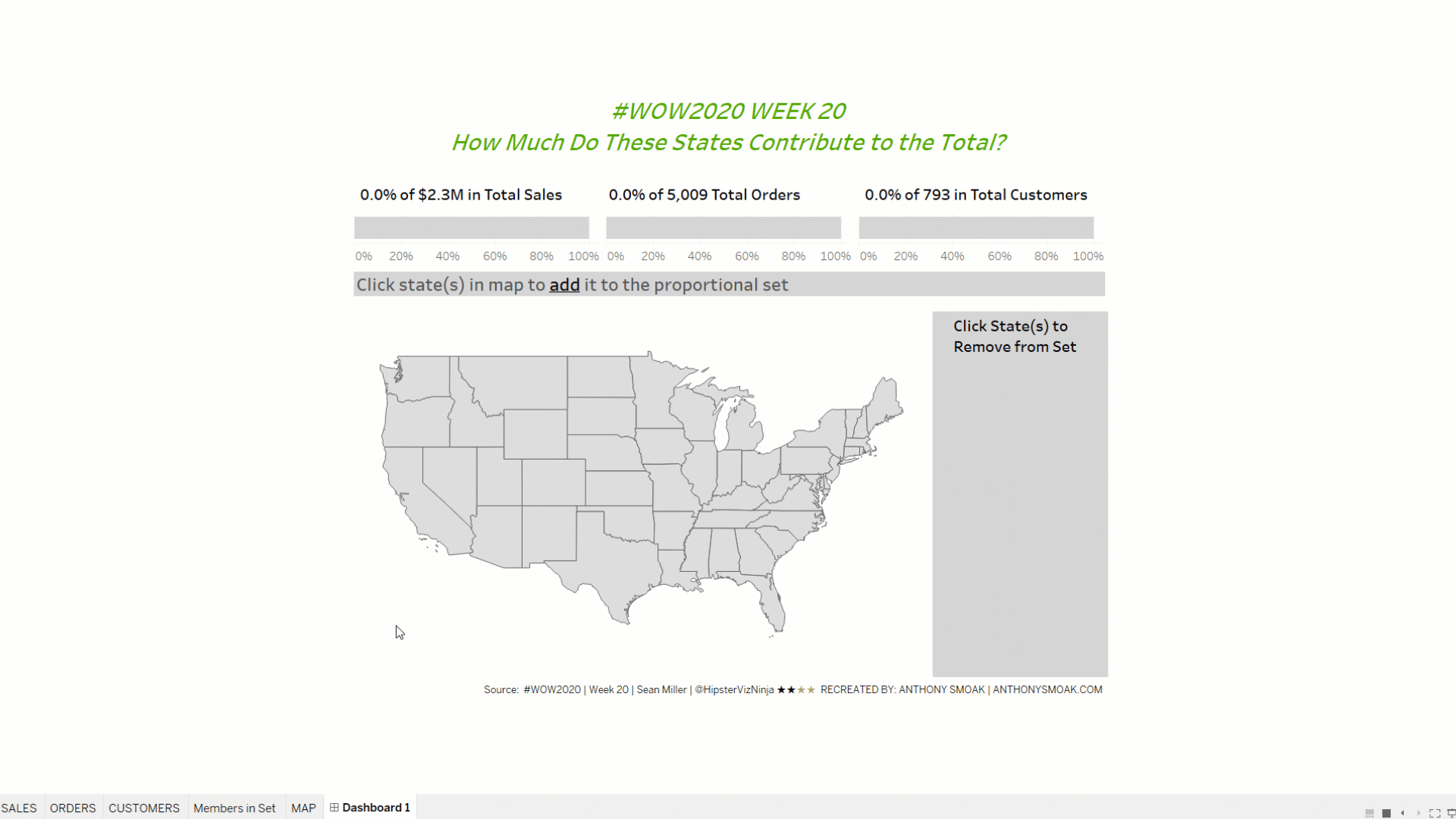 #WOW2020 WEEK 20
How Much Do These States Contribute to the Total?

0.0% of $2.3M in Total Sales

0% 20% 40% 60% 80% 100%

0.0% of 5,009 Total Orders

0% 20% 40% 60% 80% 100%

0.0% of 793 in Total Customers

0% 20% 40% 60% 80% 100%

Click state(s) in map to add it to the proportional set

Click State(s) to Remove from Set

Source: #WOW2020 | Week 20 | Sean Miller | @HipsterVizNinja ★★★★ RECREATED BY: ANTHONY SMOAK | ANTHONYSMOAK.COM

SALES ORDERS CUSTOMERS Members in Set MAP Dashboard 1